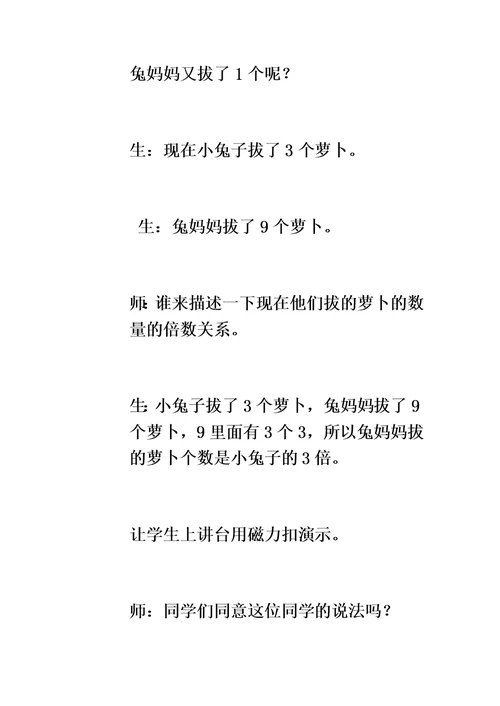 兔妈妈又拔了 1 个呢？

生：现在小兔子拔了 3 个萝卜。

生：兔妈妈拔了 9 个萝卜。

师：谁来描述一下现在他们拔的萝卜的数量的倍数关系。

生：小兔子拔了 3 个萝卜，兔妈妈拔了 9 个萝卜，9 里面有 3 个 3，所以兔妈妈拔的萝卜个数是小兔子的 3 倍。

让学生上讲台用磁力扣演示。

师：同学们同意这位同学的说法吗？